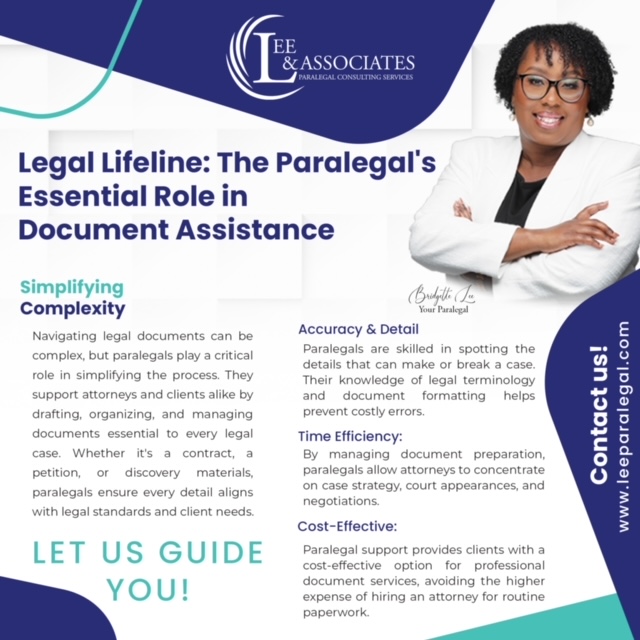 LEE & ASSOCIATES
PARALEGAL CONSULTING SERVICES

Legal Lifeline: The Paralegal's Essential Role in Document Assistance

Bridgette Lee
Your Paralegal

Simplifying Complexity

Navigating legal documents can be complex, but paralegals play a critical role in simplifying the process. They support attorneys and clients alike by drafting, organizing, and managing documents essential to every legal case. Whether it's a contract, a petition, or discovery materials, paralegals ensure every detail aligns with legal standards and client needs.

LET US GUIDE YOU!

Accuracy & Detail

Paralegals are skilled in spotting the details that can make or break a case. Their knowledge of legal terminology and document formatting helps prevent costly errors.

Time Efficiency:

By managing document preparation, paralegals allow attorneys to concentrate on case strategy, court appearances, and negotiations.

Cost-Effective:

Paralegal support provides clients with a cost-effective option for professional document services, avoiding the higher expense of hiring an attorney for routine paperwork.

Contact us!
www.leeparalegal.com